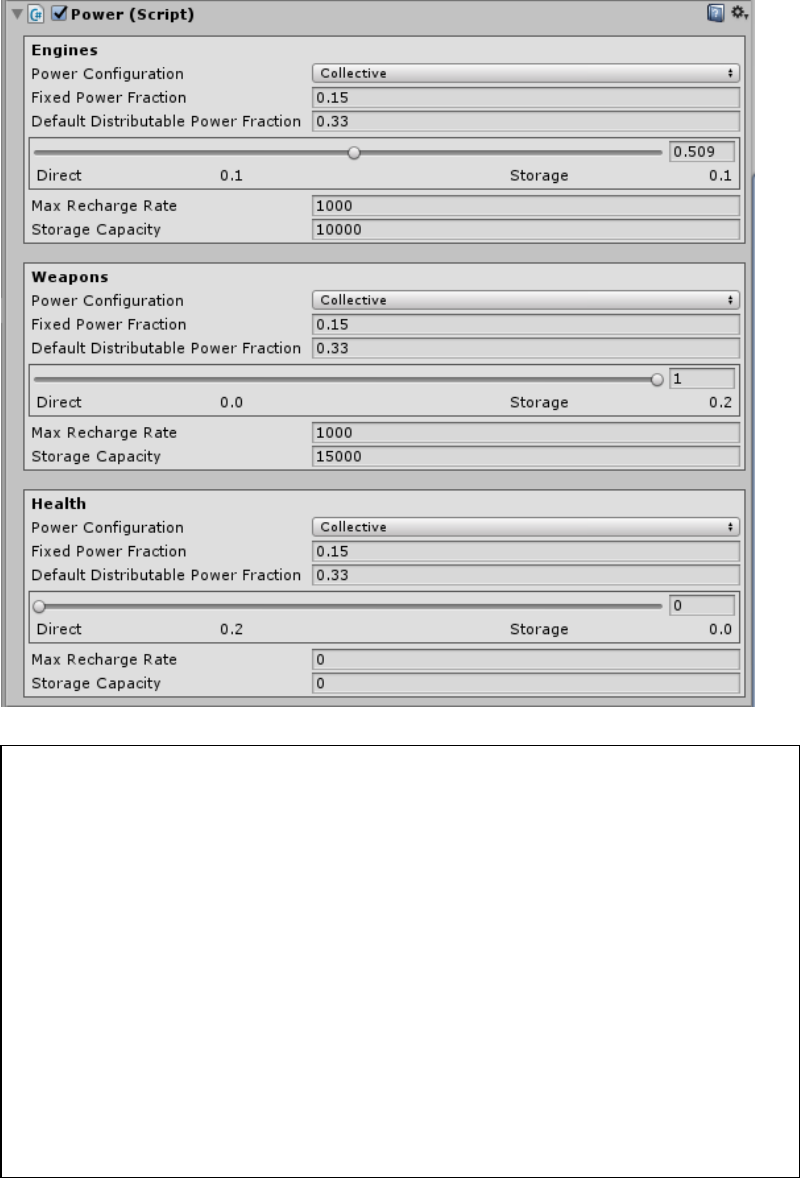 Power (Script)

Engines
Power Configuration Collective
Fixed Power Fraction 0.15
Default Distributable Power Fraction 0.33
0.509
Direct 0.1 Storage 0.1
Max Recharge Rate 1000
Storage Capacity 10000

Weapons
Power Configuration Collective
Fixed Power Fraction 0.15
Default Distributable Power Fraction 0.33
1
Direct 0.0 Storage 0.2
Max Recharge Rate 1000
Storage Capacity 15000

Health
Power Configuration Collective
Fixed Power Fraction 0.15
Default Distributable Power Fraction 0.33
0
Direct 0.2 Storage 0.0
Max Recharge Rate 0
Storage Capacity 0